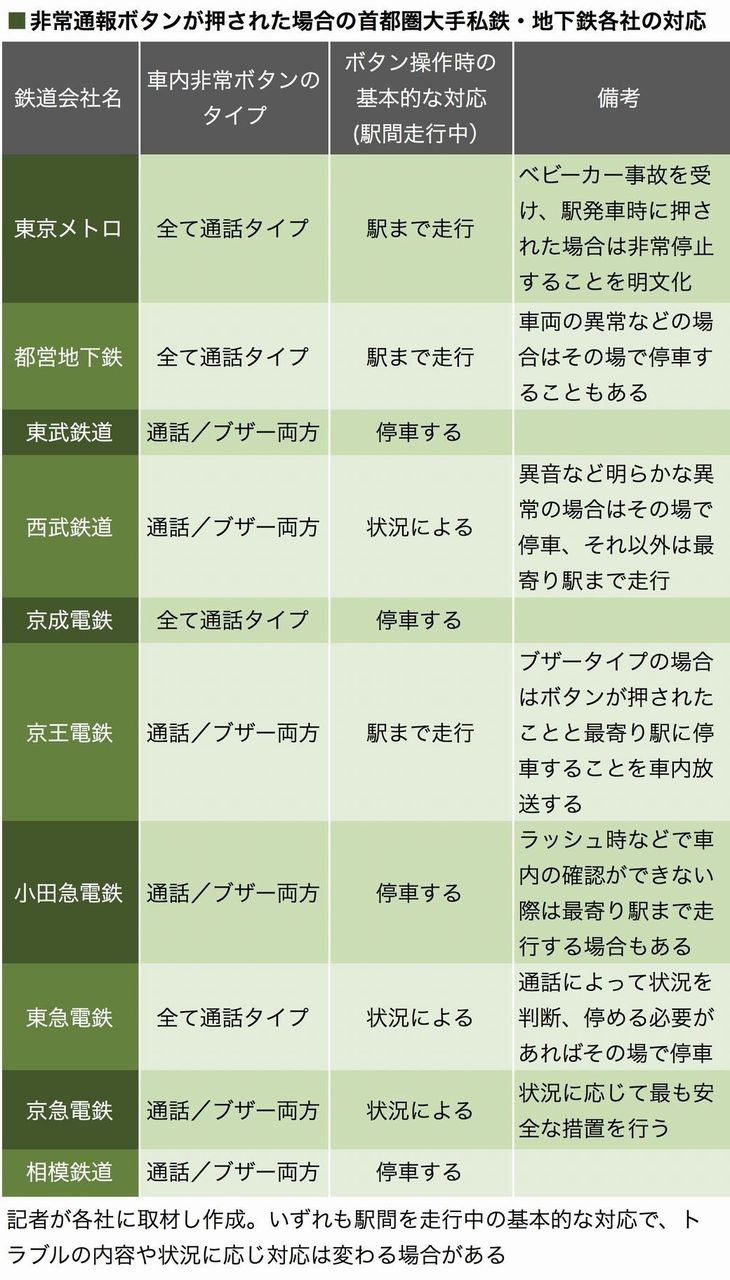 ■非常通報ボタンが押された場合の首都圏大手私鉄・地下鉄各社の対応

| 鉄道会社名 | 車内非常ボタンのタイプ | ボタン操作時の基本的な対応(駅間走行中) | 備考 |
|---|---|---|---|
| 東京メトロ | 全て通話タイプ | 駅まで走行 | ベビーカー事故を受け、駅発車時に押された場合は非常停止することを明文化 |
| 都営地下鉄 | 全て通話タイプ | 駅まで走行 | 車両の異常などの場合はその場で停車することもある |
| 東武鉄道 | 通話/ブザー両方 | 停車する | |
| 西武鉄道 | 通話/ブザー両方 | 状況による | 異音など明らかな異常の場合はその場で停車、それ以外は最寄り駅まで走行 |
| 京成電鉄 | 全て通話タイプ | 停車する | |
| 京王電鉄 | 通話/ブザー両方 | 駅まで走行 | ブザータイプの場合はボタンが押されたことと最寄り駅に停車することを車内放送する |
| 小田急電鉄 | 通話/ブザー両方 | 停車する | ラッシュ時などで車内の確認ができない際は最寄り駅まで走行する場合もある |
| 東急電鉄 | 全て通話タイプ | 状況による | 通話によって状況を判断、停める必要があればその場で停車 |
| 京急電鉄 | 通話/ブザー両方 | 状況による | 状況に応じて最も安全な措置を行う |
| 相模鉄道 | 通話/ブザー両方 | 停車する | |

記者が各社に取材し作成。いずれも駅間を走行中の基本的な対応で、トラブルの内容や状況に応じ対応は変わる場合がある